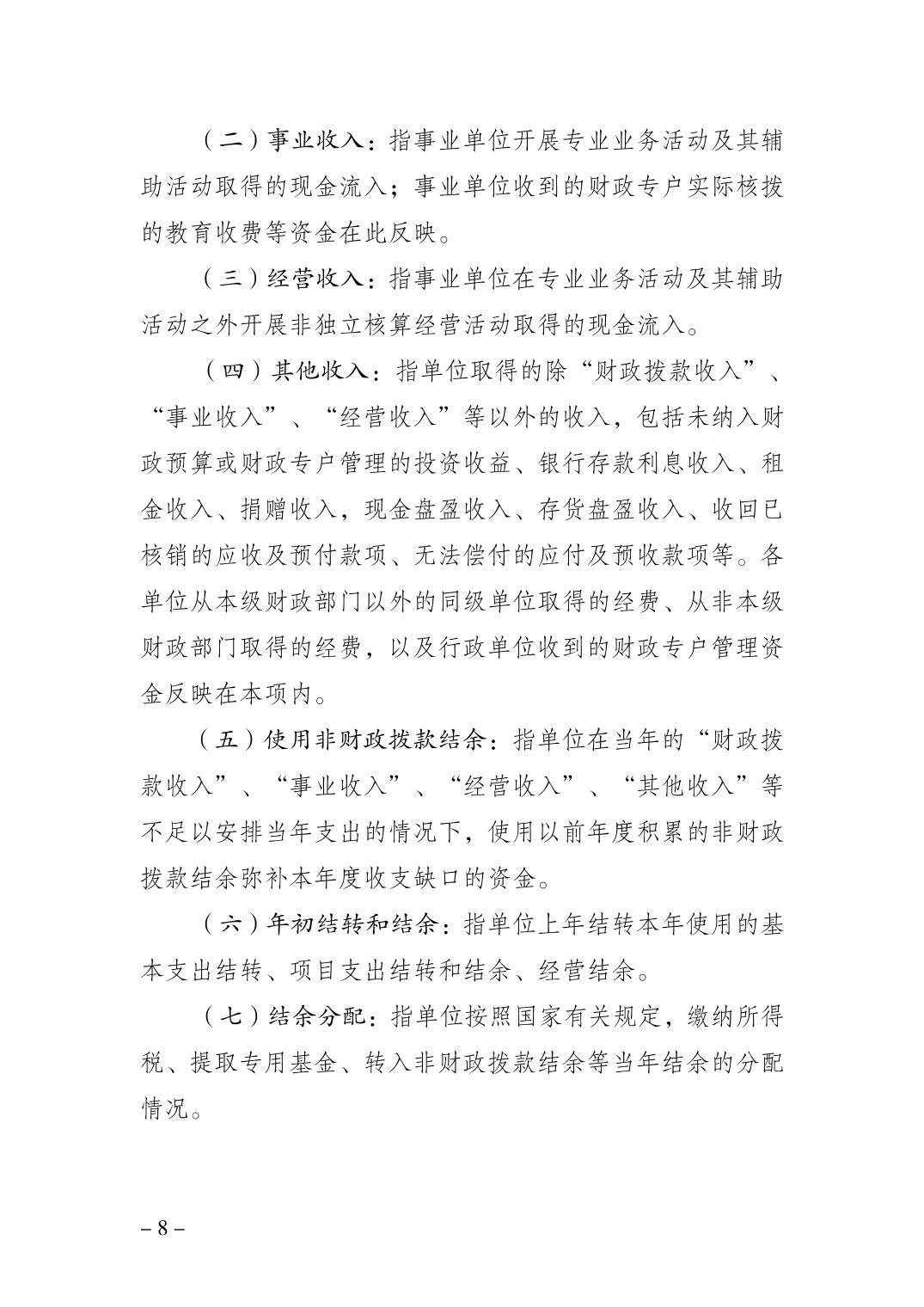 （二）事业收入：指事业单位开展专业业务活动及其辅助活动取得的现金流入；事业单位收到的财政专户实际核拨的教育收费等资金在此反映。

（三）经营收入：指事业单位在专业业务活动及其辅助活动之外开展非独立核算经营活动取得的现金流入。

（四）其他收入：指单位取得的除“财政拨款收入”、“事业收入”、“经营收入”等以外的收入，包括未纳入财政预算或财政专户管理的投资收益、银行存款利息收入、租金收入、捐赠收入，现金盘盈收入、存货盘盈收入、收回已核销的应收及预付款项、无法偿付的应付及预收款项等。各单位从本级财政部门以外的同级单位取得的经费、从非本级财政部门取得的经费，以及行政单位收到的财政专户管理资金反映在本项内。

（五）使用非财政拨款结余：指单位在当年的“财政拨款收入”、“事业收入”、“经营收入”、“其他收入”等不足以安排当年支出的情况下，使用以前年度积累的非财政拨款结余弥补本年度收支缺口的资金。

（六）年初结转和结余：指单位上年结转本年使用的基本支出结转、项目支出结转和结余、经营结余。

（七）结余分配：指单位按照国家有关规定，缴纳所得税、提取专用基金、转入非财政拨款结余等当年结余的分配情况。

– 8 –